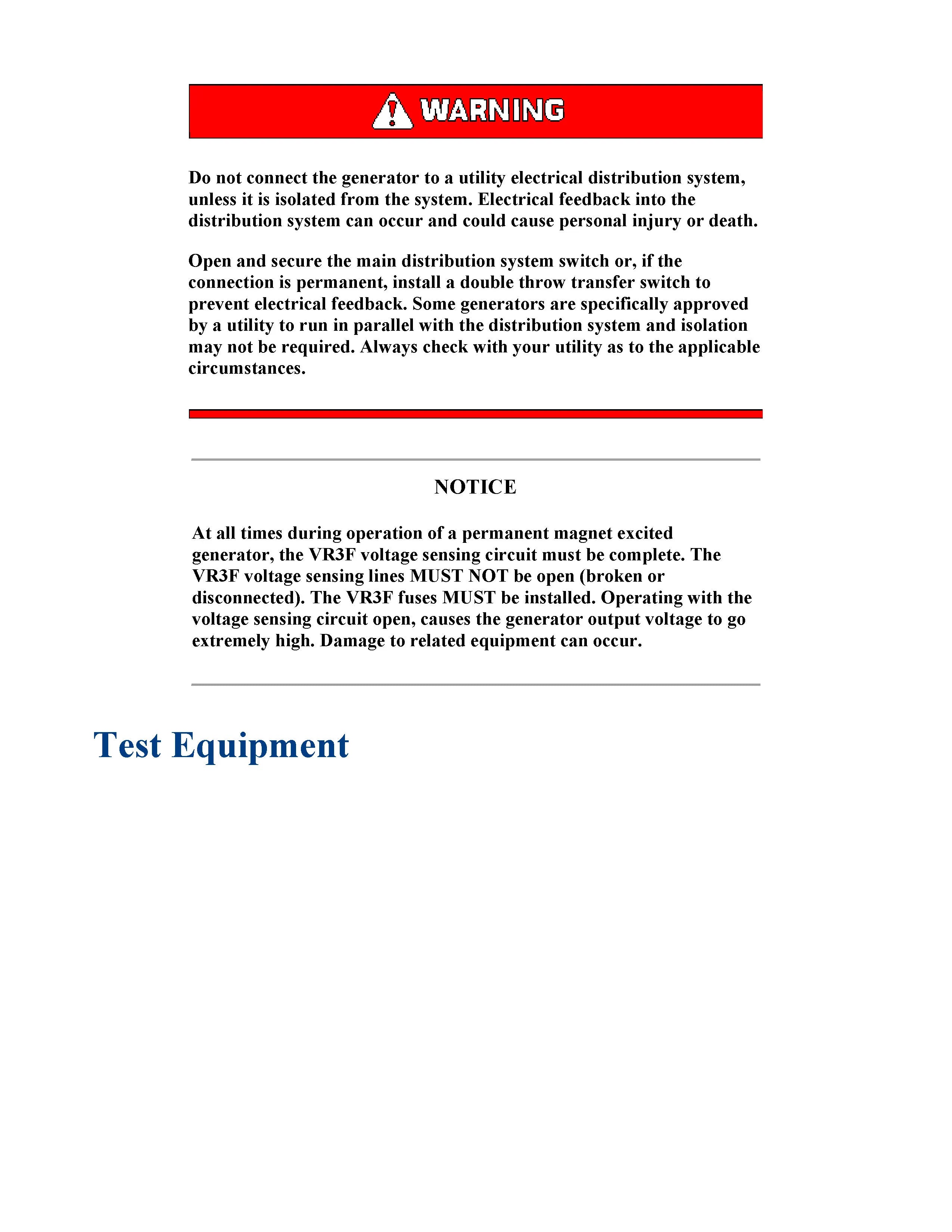 WARNING

Do not connect the generator to a utility electrical distribution system, unless it is isolated from the system. Electrical feedback into the distribution system can occur and could cause personal injury or death.

Open and secure the main distribution system switch or, if the connection is permanent, install a double throw transfer switch to prevent electrical feedback. Some generators are specifically approved by a utility to run in parallel with the distribution system and isolation may not be required. Always check with your utility as to the applicable circumstances.

NOTICE

At all times during operation of a permanent magnet excited generator, the VR3F voltage sensing circuit must be complete. The VR3F voltage sensing lines MUST NOT be open (broken or disconnected). The VR3F fuses MUST be installed. Operating with the voltage sensing circuit open, causes the generator output voltage to go extremely high. Damage to related equipment can occur.

Test Equipment